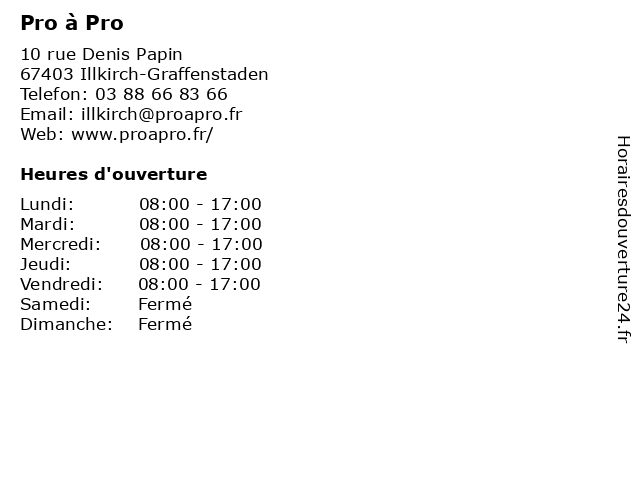 Pro à Pro

10 rue Denis Papin
67403 Illkirch-Graffenstaden
Telefon: 03 88 66 83 66
Email: illkirch@proapro.fr
Web: www.proapro.fr/

Heures d'ouverture

| Lundi: | 08:00 - 17:00 |
|---|---|
| Mardi: | 08:00 - 17:00 |
| Mercredi: | 08:00 - 17:00 |
| Jeudi: | 08:00 - 17:00 |
| Vendredi: | 08:00 - 17:00 |
| Samedi: | Fermé |
| Dimanche: | Fermé |

Horairesdouverture24.fr